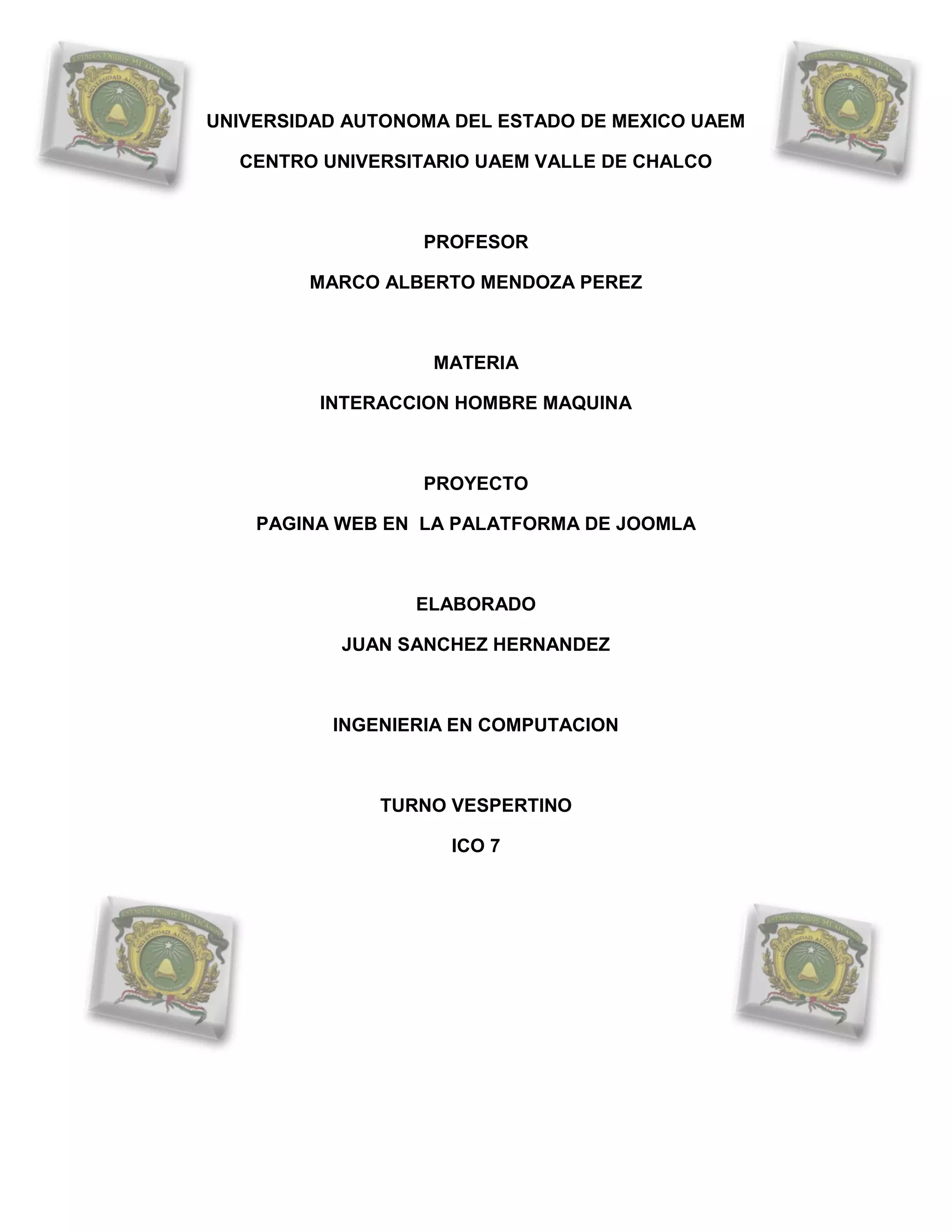 ESTADOS UNIDOS MEXICANOS
UNIVERSIDAD AUTONOMA

ESTADOS UNIDOS MEXICANOS
UNIVERSIDAD AUTONOMA

UNIVERSIDAD AUTONOMA DEL ESTADO DE MEXICO UAEM

CENTRO UNIVERSITARIO UAEM VALLE DE CHALCO

PROFESOR

MARCO ALBERTO MENDOZA PEREZ

MATERIA

INTERACCION HOMBRE MAQUINA

PROYECTO

PAGINA WEB EN LA PALATFORMA DE JOOMLA

ELABORADO

JUAN SANCHEZ HERNANDEZ

INGENIERIA EN COMPUTACION

TURNO VESPERTINO

ICO 7

ESTADOS UNIDOS MEXICANOS
UNIVERSIDAD AUTONOMA

ESTADOS UNIDOS MEXICANOS
UNIVERSIDAD AUTONOMA